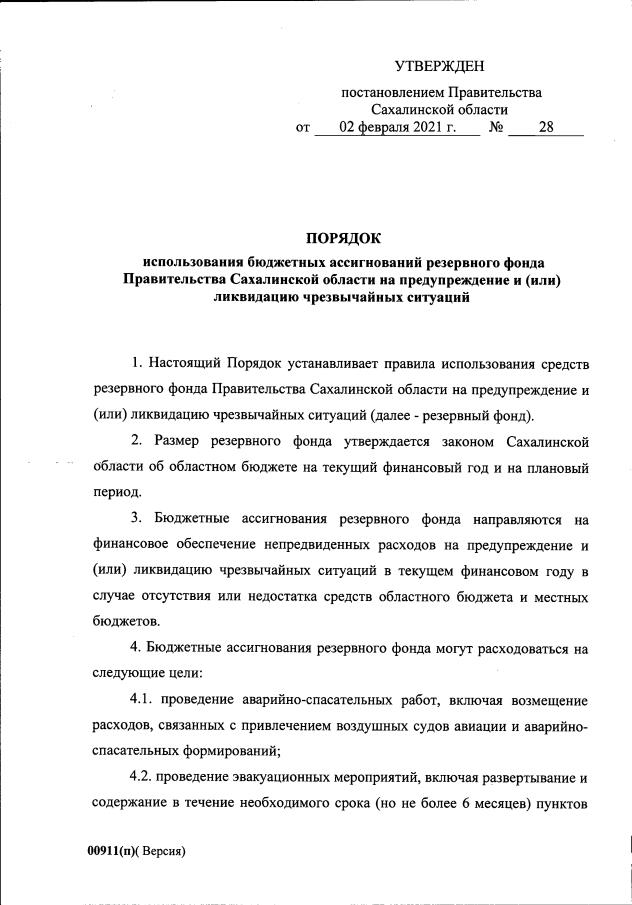 УТВЕРЖДЕН

постановлением Правительства Сахалинской области
от 02 февраля 2021 г. № 28

ПОРЯДОК

использования бюджетных ассигнований резервного фонда Правительства Сахалинской области на предупреждение и (или) ликвидацию чрезвычайных ситуаций

1. Настоящий Порядок устанавливает правила использования средств резервного фонда Правительства Сахалинской области на предупреждение и (или) ликвидацию чрезвычайных ситуаций (далее - резервный фонд).

2. Размер резервного фонда утверждается законом Сахалинской области об областном бюджете на текущий финансовый год и на плановый период.

3. Бюджетные ассигнования резервного фонда направляются на финансовое обеспечение непредвиденных расходов на предупреждение и (или) ликвидацию чрезвычайных ситуаций в текущем финансовом году в случае отсутствия или недостатка средств областного бюджета и местных бюджетов.

4. Бюджетные ассигнования резервного фонда могут расходоваться на следующие цели:

4.1. проведение аварийно-спасательных работ, включая возмещение расходов, связанных с привлечением воздушных судов авиации и аварийно-спасательных формирований;

4.2. проведение эвакуационных мероприятий, включая развертывание и содержание в течение необходимого срока (но не более 6 месяцев) пунктов

00911(п)( Версия)